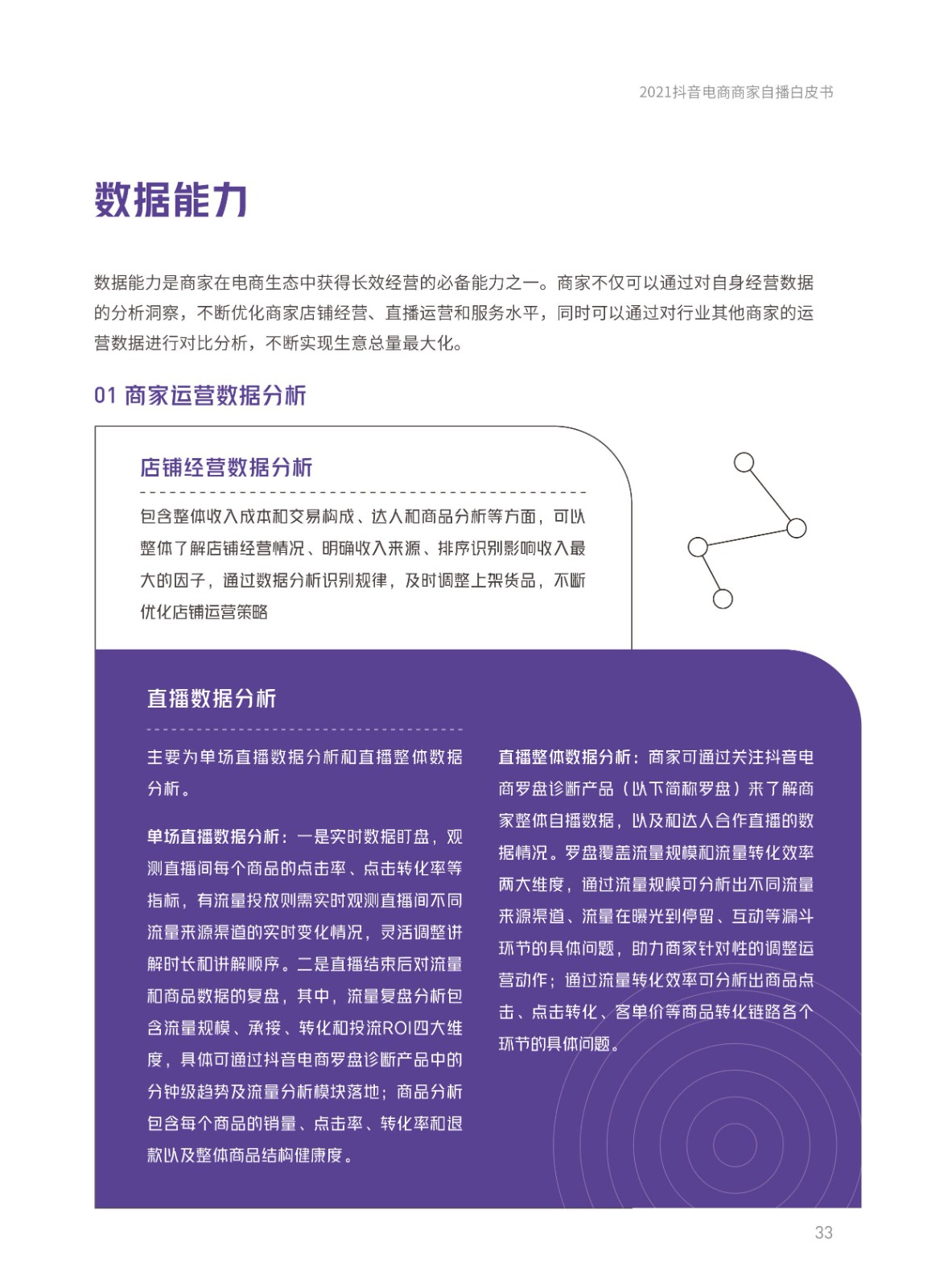 2021抖音电商商家自播白皮书

数据能力

数据能力是商家在电商生态中获得长效经营的必备能力之一。商家不仅可以通过对自身经营数据的分析洞察，不断优化商家店铺经营、直播运营和服务水平，同时可以通过对行业其他商家的运营数据进行对比分析，不断实现生意总量最大化。

01 商家运营数据分析

店铺经营数据分析

包含整体收入成本和交易构成、达人和商品分析等方面，可以整体了解店铺经营情况、明确收入来源、排序识别影响收入最大的因子，通过数据分析识别规律，及时调整上架货品，不断优化店铺运营策略

直播数据分析

主要为单场直播数据分析和直播整体数据分析。

单场直播数据分析：一是实时数据盯盘，观测直播间每个商品的点击率、点击转化率等指标，有流量投放则需实时观测直播间不同流量来源渠道的实时变化情况，灵活调整讲解时长和讲解顺序。二是直播结束后对流量和商品数据的复盘，其中，流量复盘分析包含流量规模、承接、转化和投流ROI四大维度，具体可通过抖音电商罗盘诊断产品中的分钟级趋势及流量分析模块落地；商品分析包含每个商品的销量、点击率、转化率和退款以及整体商品结构健康度。

直播整体数据分析：商家可通过关注抖音电商罗盘诊断产品（以下简称罗盘）来了解商家整体自播数据，以及和达人合作直播的数据情况。罗盘覆盖流量规模和流量转化效率两大维度，通过流量规模可分析出不同流量来源渠道、流量在曝光到停留、互动等漏斗环节的具体问题，助力商家针对性的调整运营动作；通过流量转化效率可分析出商品点击、点击转化、客单价等商品转化链路各个环节的具体问题。

33